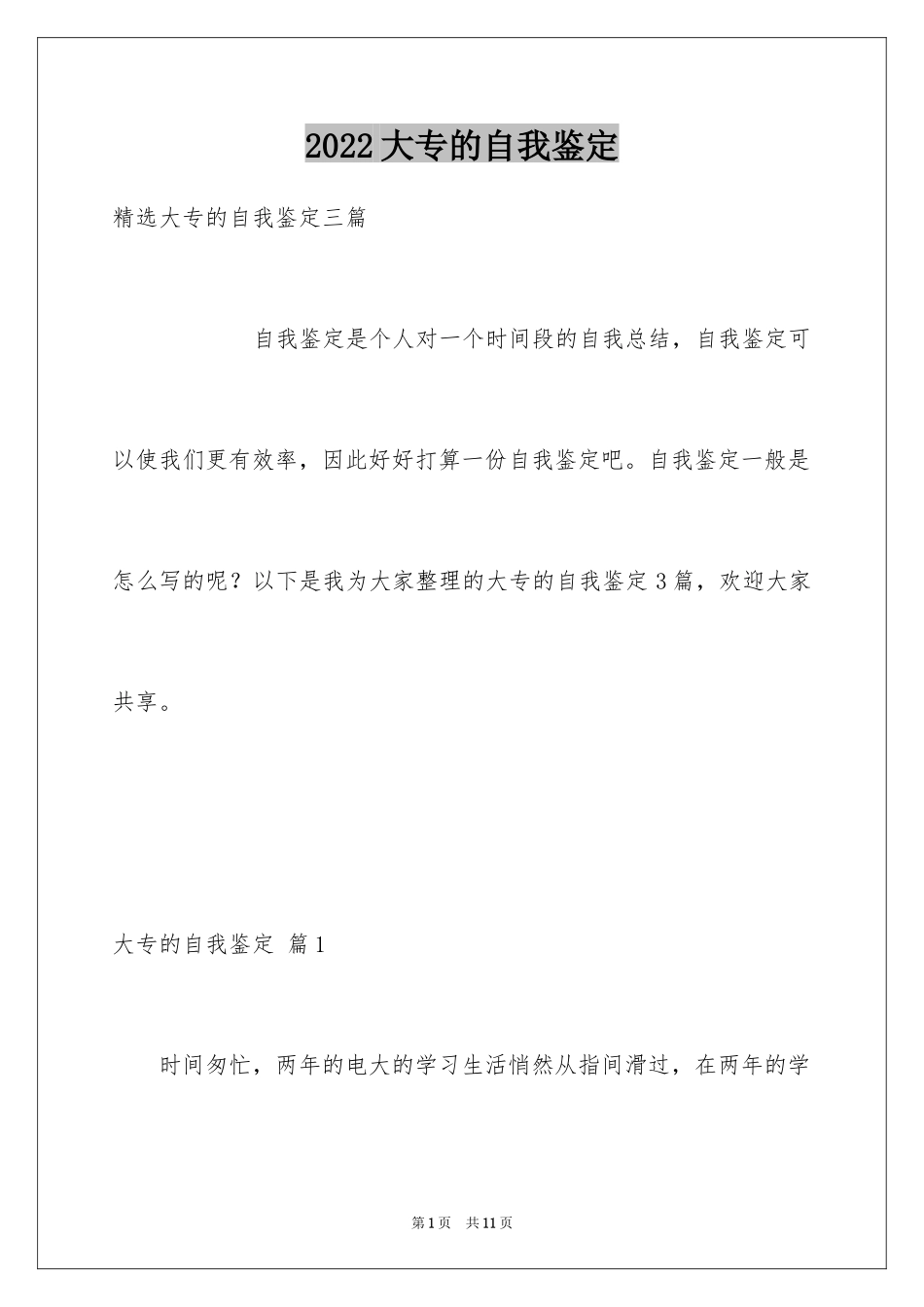 2022大专的自我鉴定

精选大专的自我鉴定三篇

自我鉴定是个人对一个时间段的自我总结，自我鉴定可以使我们更有效率，因此好好打算一份自我鉴定吧。自我鉴定一般是怎么写的呢？以下是我为大家整理的大专的自我鉴定3篇，欢迎大家共享。

大专的自我鉴定 篇1

时间匆忙，两年的电大的学习生活悄然从指间滑过，在两年的学

第1页 共11页